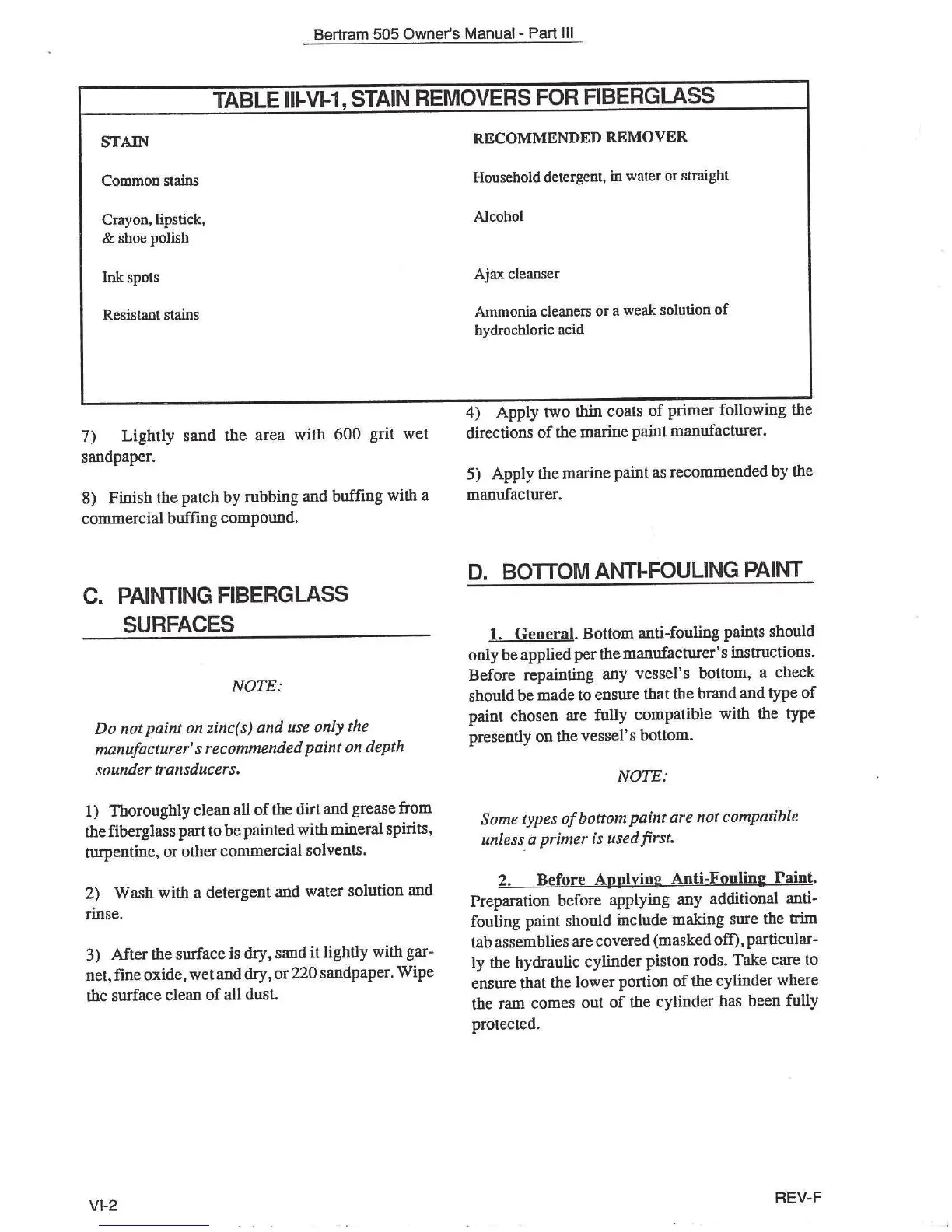 Bertram 505 Owner's Manual - Part III

TABLE III-VI-1, STAIN REMOVERS FOR FIBERGLASS

| STAIN | RECOMMENDED REMOVER |
|---|---|
| Common stains | Household detergent, in water or straight |
| Crayon, lipstick, & shoe polish | Alcohol |
| Ink spots | Ajax cleanser |
| Resistant stains | Ammonia cleaners or a weak solution of hydrochloric acid |

7) Lightly sand the area with 600 grit wet sandpaper.

8) Finish the patch by rubbing and buffing with a commercial buffing compound.

C. PAINTING FIBERGLASS SURFACES

NOTE:

Do not paint on zinc(s) and use only the manufacturer's recommended paint on depth sounder transducers.

1) Thoroughly clean all of the dirt and grease from the fiberglass part to be painted with mineral spirits, turpentine, or other commercial solvents.

2) Wash with a detergent and water solution and rinse.

3) After the surface is dry, sand it lightly with garnet, fine oxide, wet and dry, or 220 sandpaper. Wipe the surface clean of all dust.

4) Apply two thin coats of primer following the directions of the marine paint manufacturer.

5) Apply the marine paint as recommended by the manufacturer.

D. BOTTOM ANTI-FOULING PAINT

1. General. Bottom anti-fouling paints should only be applied per the manufacturer's instructions. Before repainting any vessel's bottom, a check should be made to ensure that the brand and type of paint chosen are fully compatible with the type presently on the vessel's bottom.

NOTE:

Some types of bottom paint are not compatible unless a primer is used first.

2. Before Applying Anti-Fouling Paint. Preparation before applying any additional anti-fouling paint should include making sure the trim tab assemblies are covered (masked off), particularly the hydraulic cylinder piston rods. Take care to ensure that the lower portion of the cylinder where the ram comes out of the cylinder has been fully protected.

VI-2

REV-F